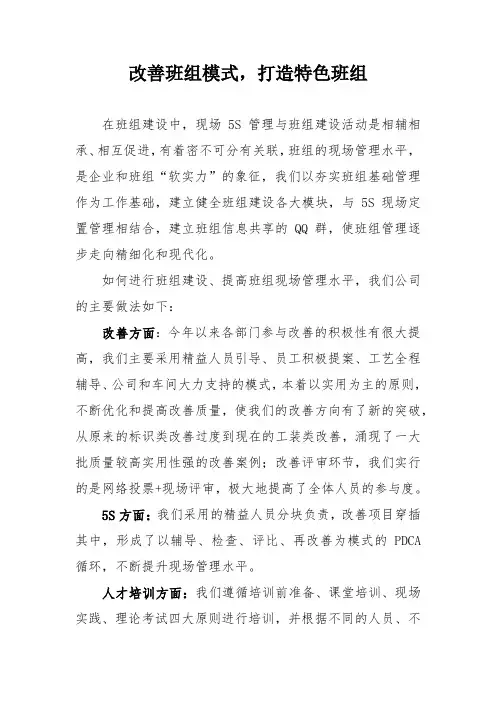 改善班组模式，打造特色班组

在班组建设中，现场 5S 管理与班组建设活动是相辅相承、相互促进，有着密不可分有关联，班组的现场管理水平，是企业和班组“软实力”的象征，我们以夯实班组基础管理作为工作基础，建立健全班组建设各大模块，与 5S 现场定置管理相结合，建立班组信息共享的 QQ 群，使班组管理逐步走向精细化和现代化。

如何进行班组建设、提高班组现场管理水平，我们公司的主要做法如下：

改善方面：今年以来各部门参与改善的积极性有很大提高，我们主要采用精益人员引导、员工积极提案、工艺全程辅导、公司和车间大力支持的模式，本着以实用为主的原则，不断优化和提高改善质量，使我们的改善方向有了新的突破，从原来的标识类改善过度到现在的工装类改善，涌现了一大批质量较高实用性强的改善案例；改善评审环节，我们实行的是网络投票+现场评审，极大地提高了全体人员的参与度。

5S 方面：我们采用的精益人员分块负责，改善项目穿插其中，形成了以辅导、检查、评比、再改善为模式的 PDCA 循环，不断提升现场管理水平。

人才培训方面：我们遵循培训前准备、课堂培训、现场实践、理论考试四大原则进行培训，并根据不同的人员、不